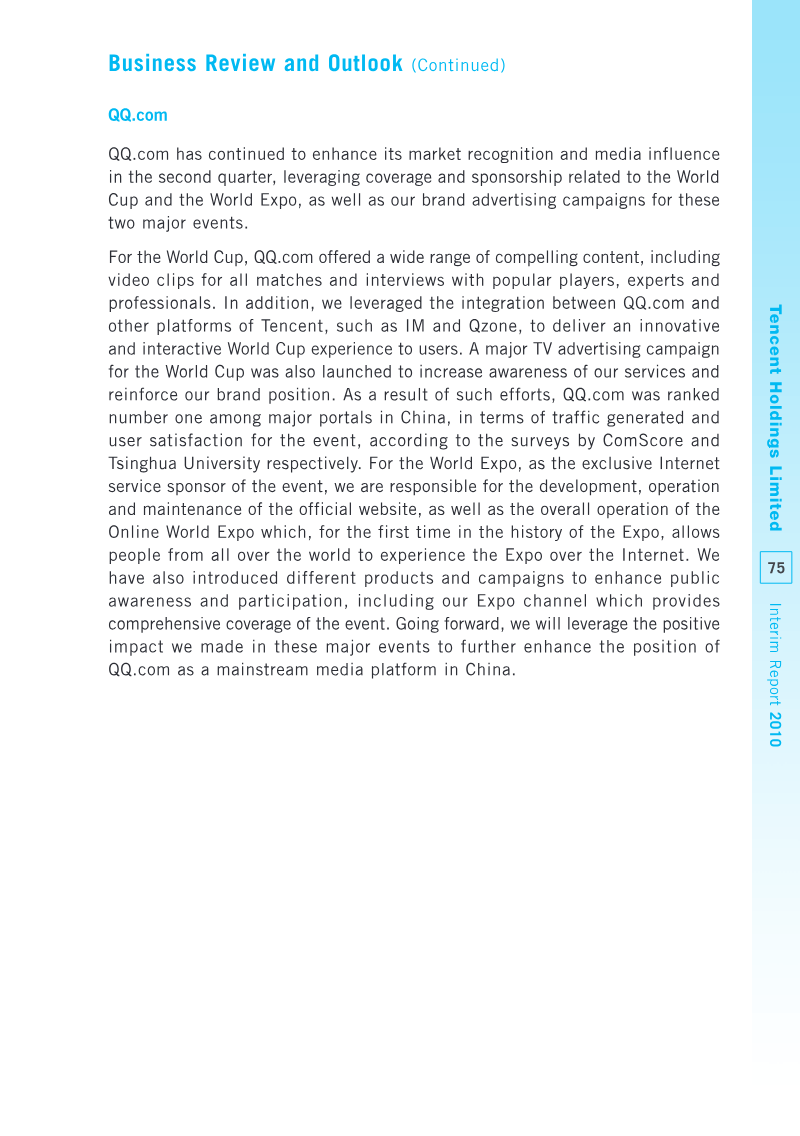 Business Review and Outlook (Continued)

QQ.com

QQ.com has continued to enhance its market recognition and media influence in the second quarter, leveraging coverage and sponsorship related to the World Cup and the World Expo, as well as our brand advertising campaigns for these two major events.

For the World Cup, QQ.com offered a wide range of compelling content, including video clips for all matches and interviews with popular players, experts and professionals. In addition, we leveraged the integration between QQ.com and other platforms of Tencent, such as IM and Qzone, to deliver an innovative and interactive World Cup experience to users. A major TV advertising campaign for the World Cup was also launched to increase awareness of our services and reinforce our brand position. As a result of such efforts, QQ.com was ranked number one among major portals in China, in terms of traffic generated and user satisfaction for the event, according to the surveys by ComScore and Tsinghua University respectively. For the World Expo, as the exclusive Internet service sponsor of the event, we are responsible for the development, operation and maintenance of the official website, as well as the overall operation of the Online World Expo which, for the first time in the history of the Expo, allows people from all over the world to experience the Expo over the Internet. We have also introduced different products and campaigns to enhance public awareness and participation, including our Expo channel which provides comprehensive coverage of the event. Going forward, we will leverage the positive impact we made in these major events to further enhance the position of QQ.com as a mainstream media platform in China.

Tencent Holdings Limited

75

Interim Report 2010